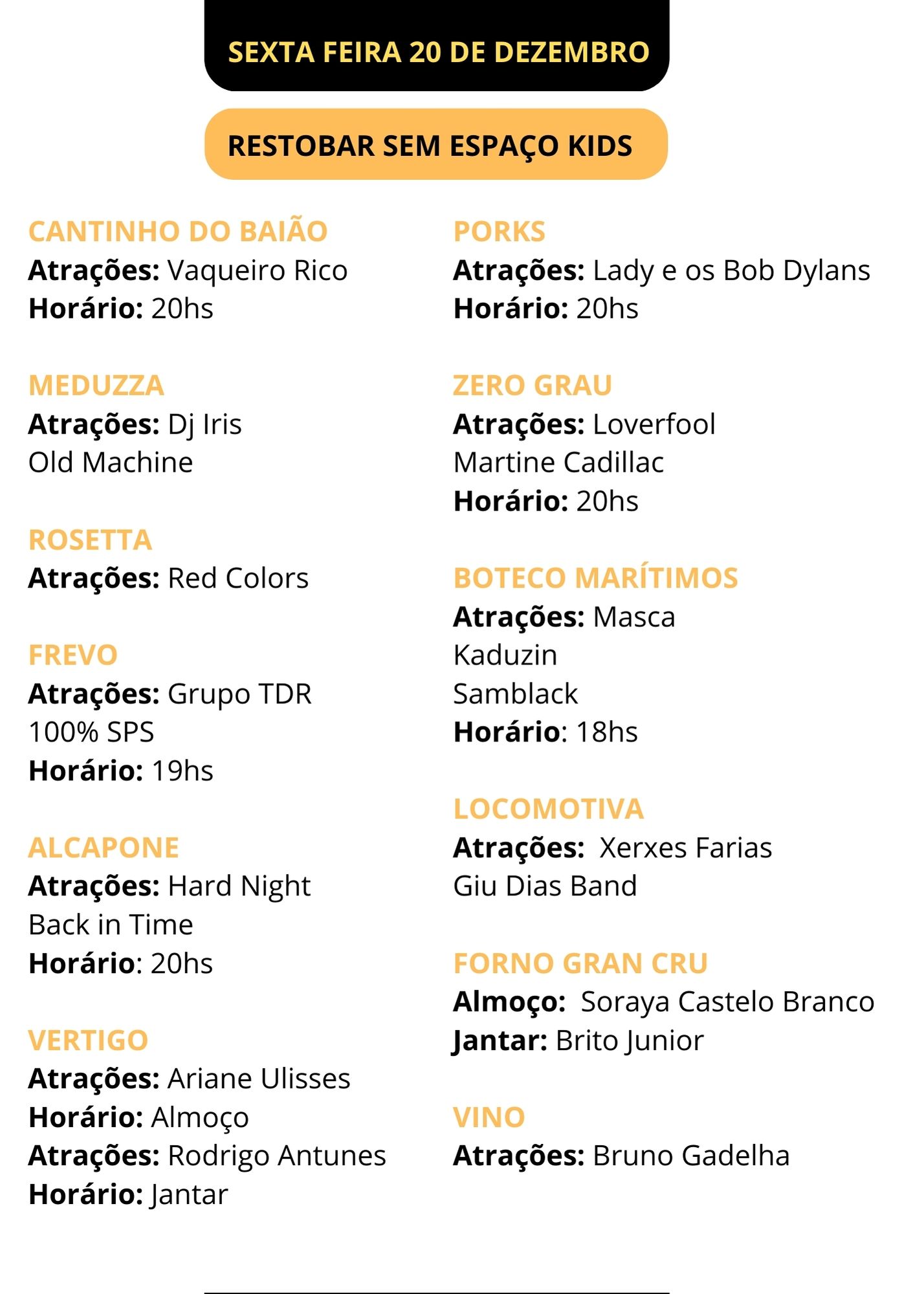 SEXTA FEIRA 20 DE DEZEMBRO

RESTOBAR SEM ESPAÇO KIDS

CANTINHO DO BAIÃO
Atrações: Vaqueiro Rico
Horário: 20hs

MEDUZZA
Atrações: Dj Iris
Old Machine

ROSETTA
Atrações: Red Colors

FREVO
Atrações: Grupo TDR
100% SPS
Horário: 19hs

ALCAPONE
Atrações: Hard Night
Back in Time
Horário: 20hs

VERTIGO
Atrações: Ariane Ulisses
Horário: Almoço
Atrações: Rodrigo Antunes
Horário: Jantar

PORKS
Atrações: Lady e os Bob Dylans
Horário: 20hs

ZERO GRAU
Atrações: Loverfool
Martine Cadillac
Horário: 20hs

BOTECO MARÍTIMOS
Atrações: Masca
Kaduzin
Samblack
Horário: 18hs

LOCOMOTIVA
Atrações: Xerxes Farias
Giu Dias Band

FORNO GRAN CRU
Almoço: Soraya Castelo Branco
Jantar: Brito Junior

VINO
Atrações: Bruno Gadelha